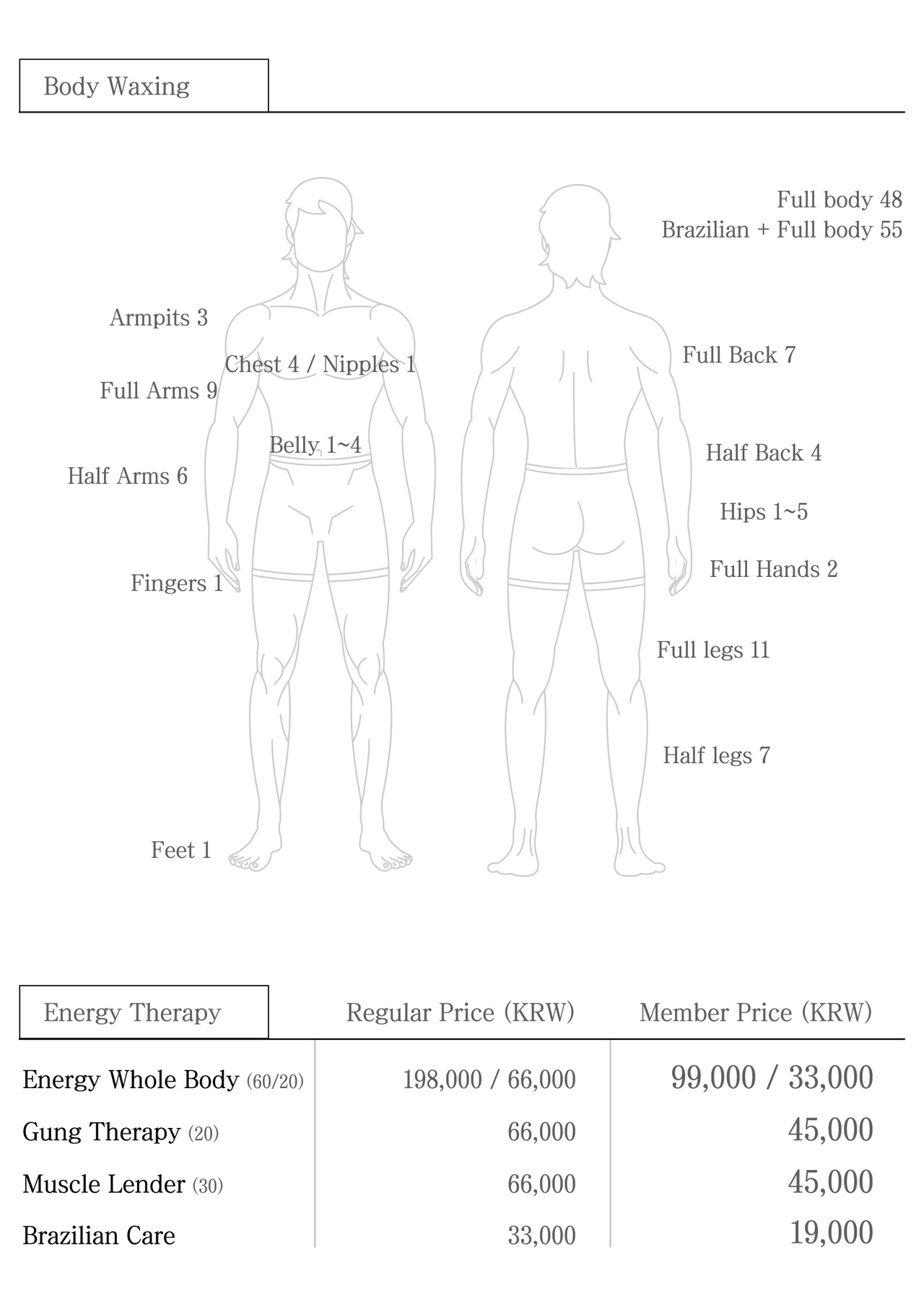 Body Waxing

Full body 48
Brazilian + Full body 55

Armpits 3

Chest 4 / Nipples 1

Full Arms 9

Belly 1~4

Half Arms 6

Fingers 1

Feet 1

Full Back 7

Half Back 4

Hips 1~5

Full Hands 2

Full legs 11

Half legs 7

| Energy Therapy | Regular Price (KRW) | Member Price (KRW) |
|---|---|---|
| Energy Whole Body (60/20) | 198,000 / 66,000 | 99,000 / 33,000 |
| Gung Therapy (20) | 66,000 | 45,000 |
| Muscle Lender (30) | 66,000 | 45,000 |
| Brazilian Care | 33,000 | 19,000 |